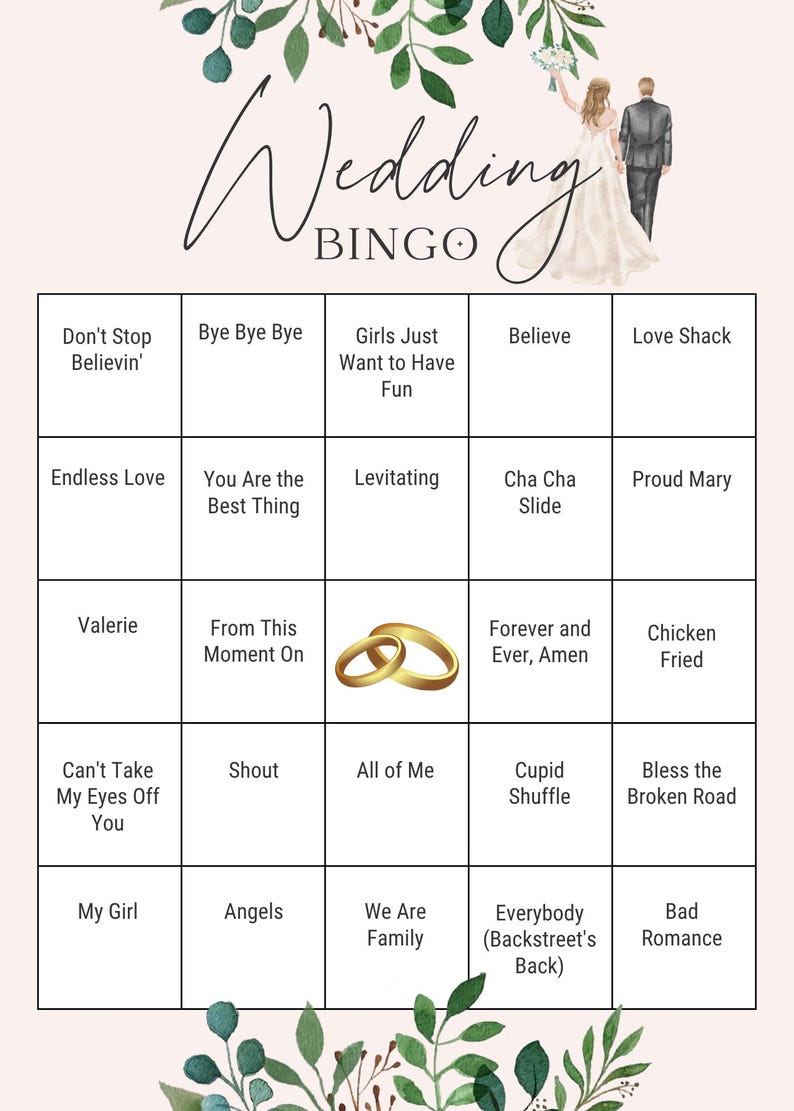 Wedding
BINGO

| | | | | |
|---|---|---|---|---|
| Don't Stop Believin' | Bye Bye Bye | Girls Just Want to Have Fun | Believe | Love Shack |
| Endless Love | You Are the Best Thing | Levitating | Cha Cha Slide | Proud Mary |
| Valerie | From This Moment On | | Forever and Ever, Amen | Chicken Fried |
| Can't Take My Eyes Off You | Shout | All of Me | Cupid Shuffle | Bless the Broken Road |
| My Girl | Angels | We Are Family | Everybody (Backstreet's Back) | Bad Romance |